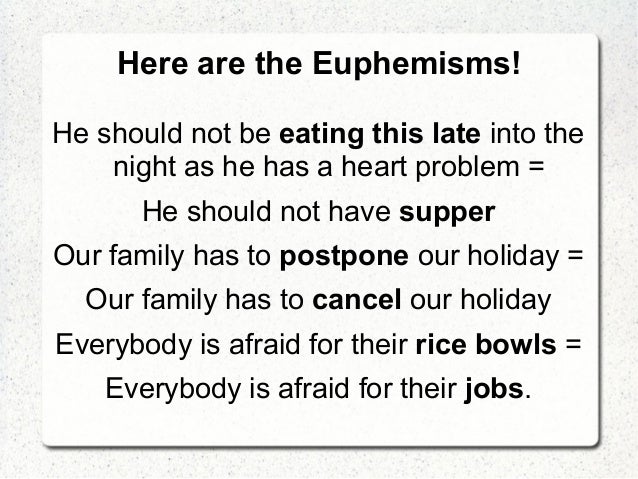 Here are the Euphemisms!

He should not be eating this late into the night as he has a heart problem =

He should not have supper

Our family has to postpone our holiday =

Our family has to cancel our holiday

Everybody is afraid for their rice bowls =

Everybody is afraid for their jobs.